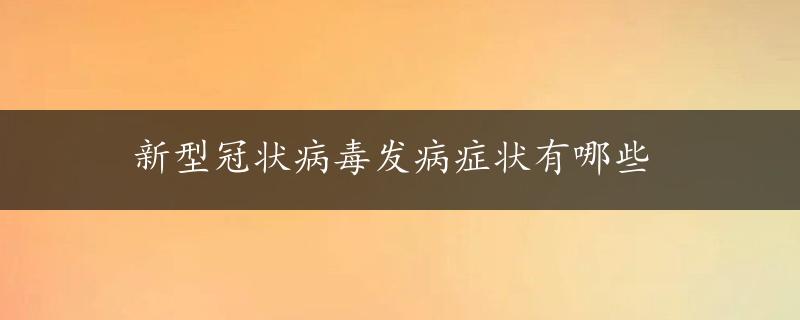 新型冠状病毒发病症状有哪些